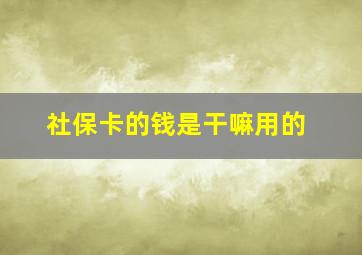 社保卡的钱是干嘛用的